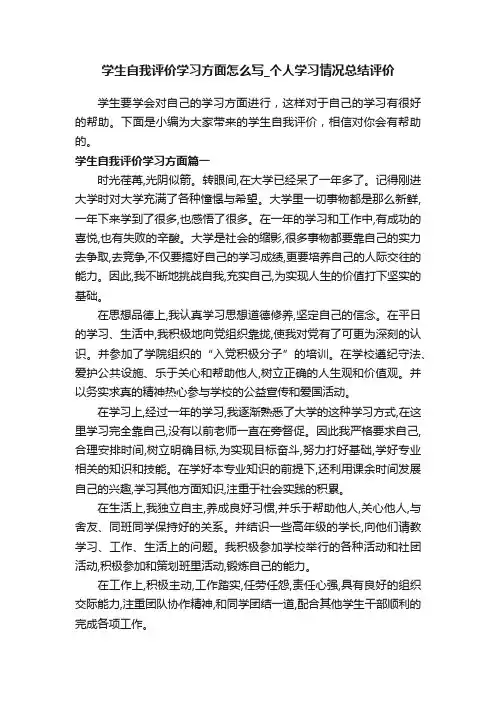 学生自我评价学习方面怎么写_个人学习情况总结评价

学生要学会对自己的学习方面进行，这样对于自己的学习有很好的帮助。下面是小编为大家带来的学生自我评价，相信对你会有帮助的。

学生自我评价学习方面篇一

时光荏苒,光阴似箭。转眼间,在大学已经呆了一年多了。记得刚进大学时对大学充满了各种憧憬与希望。大学里一切事物都是那么新鲜,一年下来学到了很多,也感悟了很多。在一年的学习和工作中,有成功的喜悦,也有失败的辛酸。大学是社会的缩影,很多事物都要靠自己的实力去争取,去竞争,不仅要搞好自己的学习成绩,更要培养自己的人际交往的能力。因此,我不断地挑战自我,充实自己,为实现人生的价值打下坚实的基础。

在思想品德上,我认真学习思想道德修养,坚定自己的信念。在平日的学习、生活中,我积极地向党组织靠拢,使我对党有了可更为深刻的认识。并参加了学院组织的“入党积极分子”的培训。在学校遵纪守法、爱护公共设施、乐于关心和帮助他人,树立正确的人生观和价值观。并以务实求真的精神热心参与学校的公益宣传和爱国活动。

在学习上,经过一年的学习,我逐渐熟悉了大学的这种学习方式,在这里学习完全靠自己,没有以前老师一直在旁督促。因此我严格要求自己,合理安排时间,树立明确目标,为实现目标奋斗,努力打好基础,学好专业相关的知识和技能。在学好本专业知识的前提下,还利用课余时间发展自己的兴趣,学习其他方面知识,注重于社会实践的积累。

在生活上,我独立自主,养成良好习惯,并乐于帮助他人,关心他人,与舍友、同班同学保持好的关系。并结识一些高年级的学长,向他们请教学习、工作、生活上的问题。我积极参加学校举行的各种活动和社团活动,积极参加和策划班里活动,锻炼自己的能力。

在工作上,积极主动,工作踏实,任劳任怨,责任心强,具有良好的组织交际能力,注重团队协作精神,和同学团结一道,配合其他学生干部顺利的完成各项工作。